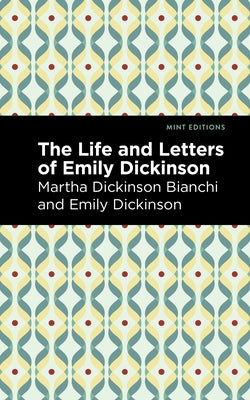 MINT EDITIONS

The Life and Letters of Emily Dickinson

Martha Dickinson Bianchi and Emily Dickinson